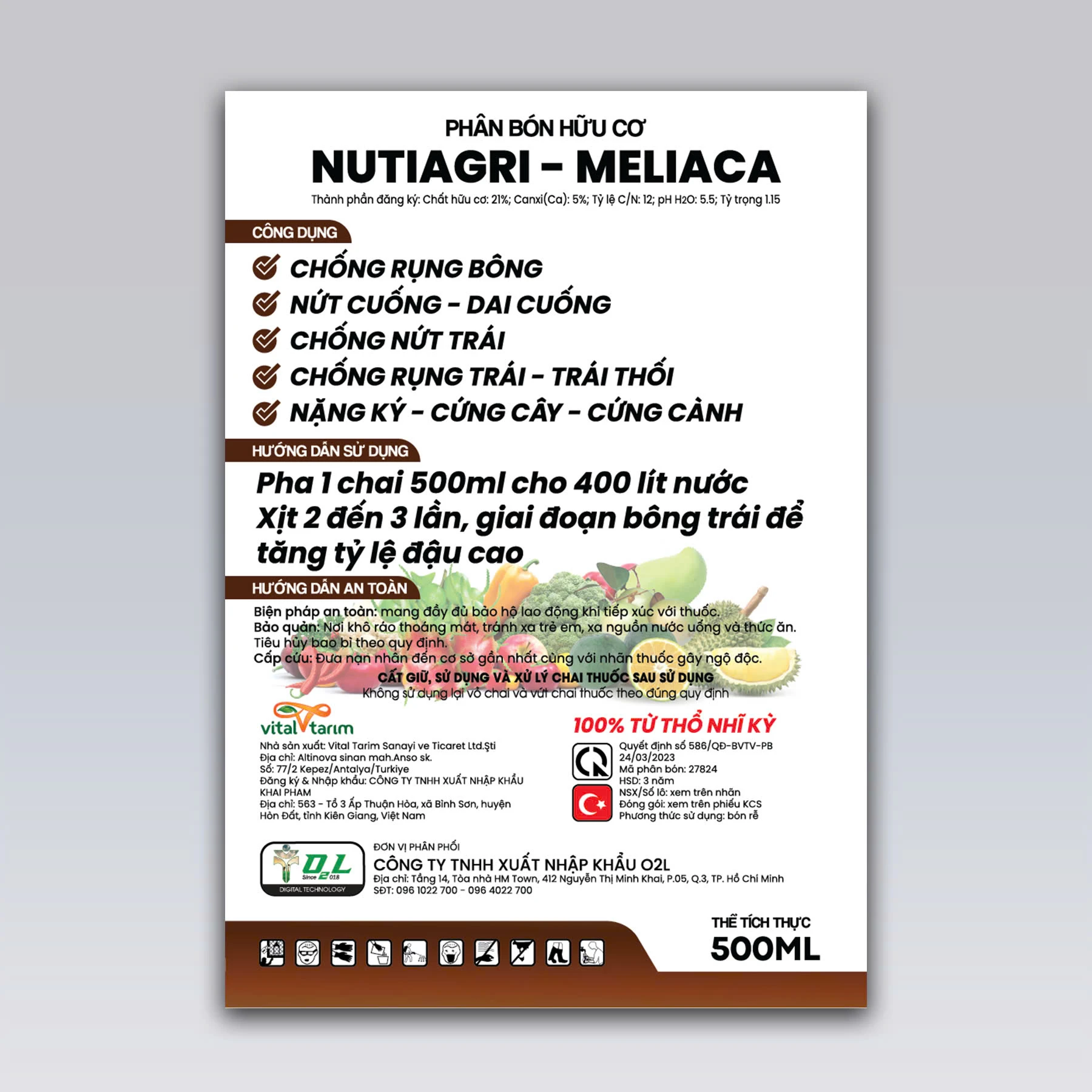 PHÂN BÓN HỮU CƠ
NUTIAGRI - MELIACA
Thành phần đăng ký: Chất hữu cơ: 21%; Canxi(Ca): 5%; Tỷ lệ C/N: 12; pH H2O: 5.5; Tỷ trọng 1.15

CÔNG DỤNG
CHỐNG RỤNG BÔNG
NỨT CUỐNG - DAI CUỐNG
CHỐNG NỨT TRÁI
CHỐNG RỤNG TRÁI - TRÁI THỐI
NẶNG KÝ - CỨNG CÂY - CỨNG CÀNH

HƯỚNG DẪN SỬ DỤNG
Pha 1 chai 500ml cho 400 lít nước
Xịt 2 đến 3 lần, giai đoạn bông trái để tăng tỷ lệ đậu cao

HƯỚNG DẪN AN TOÀN
Biện pháp an toàn: mang đầy đủ bảo hộ lao động khi tiếp xúc với thuốc.
Bảo quản: Nơi khô ráo thoáng mát, tránh xa trẻ em, xa nguồn nước uống và thức ăn.
Tiêu hủy bao bì theo quy định.
Cấp cứu: Đưa nạn nhân đến cơ sở gần nhất cùng với nhãn thuốc gây ngộ độc.
CẤT GIỮ, SỬ DỤNG VÀ XỬ LÝ CHAI THUỐC SAU SỬ DỤNG
Không sử dụng lại vỏ chai và vứt chai thuốc theo đúng quy định

vital tarım
Nhà sản xuất: Vital Tarim Sanayi ve Ticaret Ltd.Şti
Địa chỉ: Altinova sinan mah.Anso sk.
Số: 77/2 Kepez/Antalya/Turkiye
Đăng ký & Nhập khẩu: CÔNG TY TNHH XUẤT NHẬP KHẨU KHAI PHAM
Địa chỉ: 563 - Tổ 3 Ấp Thuận Hòa, xã Bình Sơn, huyện Hòn Đất, tỉnh Kiên Giang, Việt Nam

100% TỪ THỔ NHĨ KỲ
Quyết định số 586/QĐ-BVTV-PB
24/03/2023
Mã phân bón: 27824
HSD: 3 năm
NSX/Số lô: xem trên nhãn
Đóng gói: xem trên phiếu KCS
Phương thức sử dụng: bón rễ

O2L Since 2018
DIGITAL TECHNOLOGY
ĐƠN VỊ PHÂN PHỐI
CÔNG TY TNHH XUẤT NHẬP KHẨU O2L
Địa chỉ: Tầng 14, Tòa nhà HM Town, 412 Nguyễn Thị Minh Khai, P.05, Q.3, TP. Hồ Chí Minh
SĐT: 096 1022 700 - 096 4022 700

THỂ TÍCH THỰC
500ML